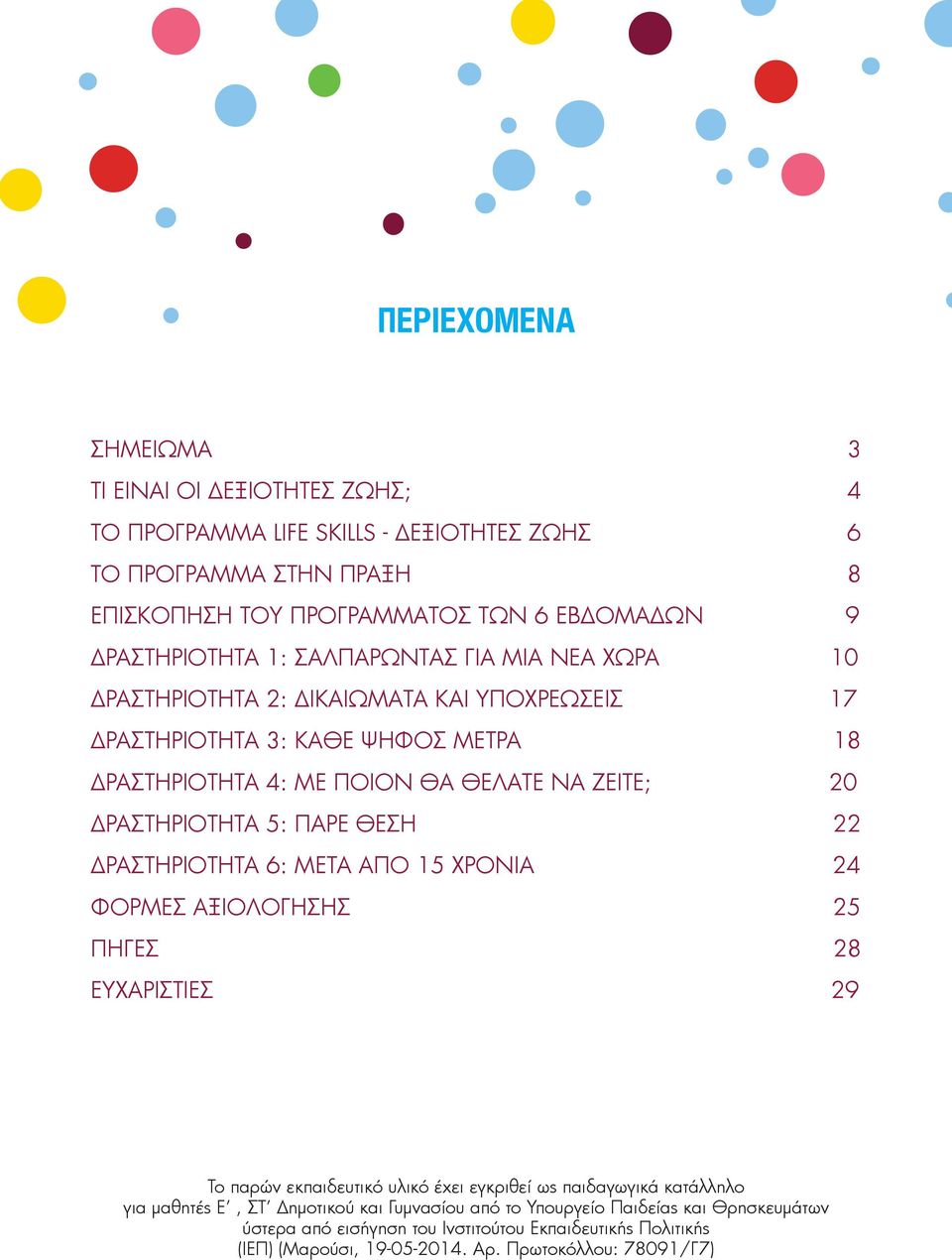 ΠΕΡΙΕΧΟΜΕΝΑ

ΣΗΜΕΙΩΜΑ 3
ΤΙ ΕΙΝΑΙ ΟΙ ΔΕΞΙΟΤΗΤΕΣ ΖΩΗΣ; 4
ΤΟ ΠΡΟΓΡΑΜΜΑ LIFE SKILLS - ΔΕΞΙΟΤΗΤΕΣ ΖΩΗΣ 6
ΤΟ ΠΡΟΓΡΑΜΜΑ ΣΤΗΝ ΠΡΑΞΗ 8
ΕΠΙΣΚΟΠΗΣΗ ΤΟΥ ΠΡΟΓΡΑΜΜΑΤΟΣ ΤΩΝ 6 ΕΒΔΟΜΑΔΩΝ 9
ΔΡΑΣΤΗΡΙΟΤΗΤΑ 1: ΣΑΛΠΑΡΩΝΤΑΣ ΓΙΑ ΜΙΑ ΝΕΑ ΧΩΡΑ 10
ΔΡΑΣΤΗΡΙΟΤΗΤΑ 2: ΔΙΚΑΙΩΜΑΤΑ ΚΑΙ ΥΠΟΧΡΕΩΣΕΙΣ 17
ΔΡΑΣΤΗΡΙΟΤΗΤΑ 3: ΚΑΘΕ ΨΗΦΟΣ ΜΕΤΡΑ 18
ΔΡΑΣΤΗΡΙΟΤΗΤΑ 4: ΜΕ ΠΟΙΟΝ ΘΑ ΘΕΛΑΤΕ ΝΑ ΖΕΙΤΕ; 20
ΔΡΑΣΤΗΡΙΟΤΗΤΑ 5: ΠΑΡΕ ΘΕΣΗ 22
ΔΡΑΣΤΗΡΙΟΤΗΤΑ 6: ΜΕΤΑ ΑΠΟ 15 ΧΡΟΝΙΑ 24
ΦΟΡΜΕΣ ΑΞΙΟΛΟΓΗΣΗΣ 25
ΠΗΓΕΣ 28
ΕΥΧΑΡΙΣΤΙΕΣ 29

Το παρών εκπαιδευτικό υλικό έχει εγκριθεί ως παιδαγωγικά κατάλληλο για μαθητές Ε΄, ΣΤ΄ Δημοτικού και Γυμνασίου από το Υπουργείο Παιδείας και Θρησκευμάτων ύστερα από εισήγηση του Ινστιτούτου Εκπαιδευτικής Πολιτικής (ΙΕΠ) (Μαρούσι, 19-05-2014. Αρ. Πρωτοκόλλου: 78091/Γ7)